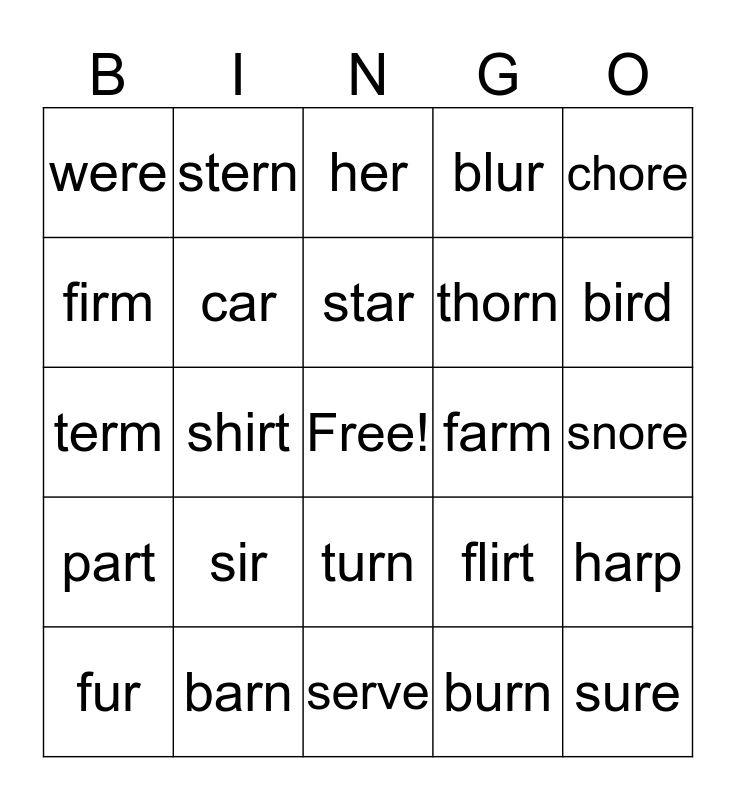 | B | I | N | G | O |
|---|---|---|---|---|
| were | stern | her | blur | chore |
| firm | car | star | thorn | bird |
| term | shirt | Free! | farm | snore |
| part | sir | turn | flirt | harp |
| fur | barn | serve | burn | sure |